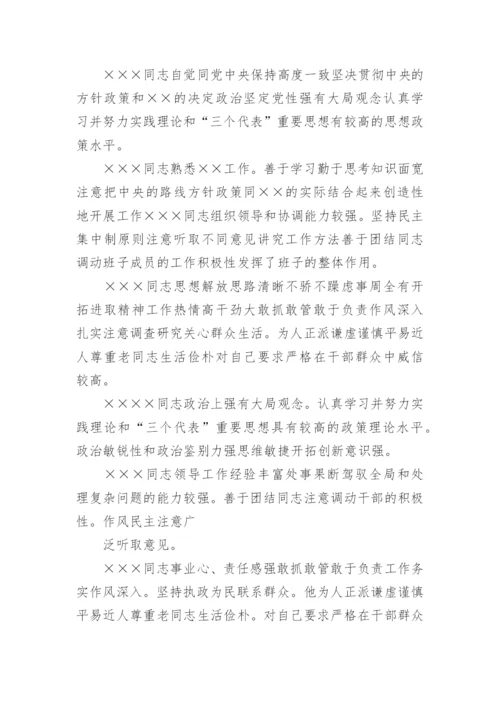 ×××同志自觉同党中央保持高度一致坚决贯彻中央的方针政策和××的决定政治坚定党性强有大局观念认真学习并努力实践理论和“三个代表”重要思想有较高的思想政策水平。

×××同志熟悉××工作。善于学习勤于思考知识面宽注意把中央的路线方针政策同××的实际结合起来创造性地开展工作×××同志组织领导和协调能力较强。坚持民主集中制原则注意听取不同意见讲究工作方法善于团结同志调动班子成员的工作积极性发挥了班子的整体作用。

×××同志思想解放思路清晰不骄不躁虑事周全有开拓进取精神工作热情高干劲大敢抓敢管敢于负责作风深入扎实注意调查研究关心群众生活。为人正派谦虚谨慎平易近人尊重老同志生活俭朴对自己要求严格在干部群众中威信较高。

××××同志政治上强有大局观念。认真学习并努力实践理论和“三个代表”重要思想具有较高的政策理论水平。政治敏锐性和政治鉴别力强思维敏捷开拓创新意识强。

×××同志领导工作经验丰富处事果断驾驭全局和处理复杂问题的能力较强。善于团结同志注意调动干部的积极性。作风民主注意广

泛听取意见。

×××同志事业心、责任感强敢抓敢管敢于负责工作务实作风深入。坚持执政为民联系群众。他为人正派谦虚谨慎平易近人尊重老同志生活俭朴。对自己要求严格在干部群众